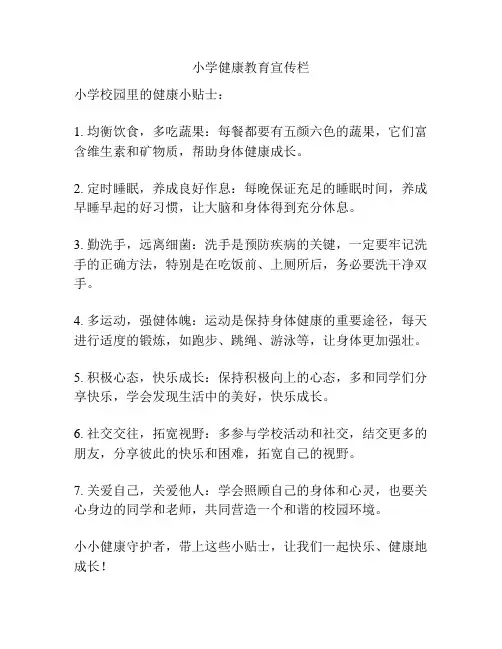 小学健康教育宣传栏

小学校园里的健康小贴士：

1. 均衡饮食，多吃蔬果：每餐都要有五颜六色的蔬果，它们富含维生素和矿物质，帮助身体健康成长。

2. 定时睡眠，养成良好作息：每晚保证充足的睡眠时间，养成早睡早起的好习惯，让大脑和身体得到充分休息。

3. 勤洗手，远离细菌：洗手是预防疾病的关键，一定要牢记洗手的正确方法，特别是在吃饭前、上厕所后，务必要洗干净双手。

4. 多运动，强健体魄：运动是保持身体健康的重要途径，每天进行适度的锻炼，如跑步、跳绳、游泳等，让身体更加强壮。

5. 积极心态，快乐成长：保持积极向上的心态，多和同学们分享快乐，学会发现生活中的美好，快乐成长。

6. 社交交往，拓宽视野：多参与学校活动和社交，结交更多的朋友，分享彼此的快乐和困难，拓宽自己的视野。

7. 关爱自己，关爱他人：学会照顾自己的身体和心灵，也要关心身边的同学和老师，共同营造一个和谐的校园环境。

小小健康守护者，带上这些小贴士，让我们一起快乐、健康地成长！